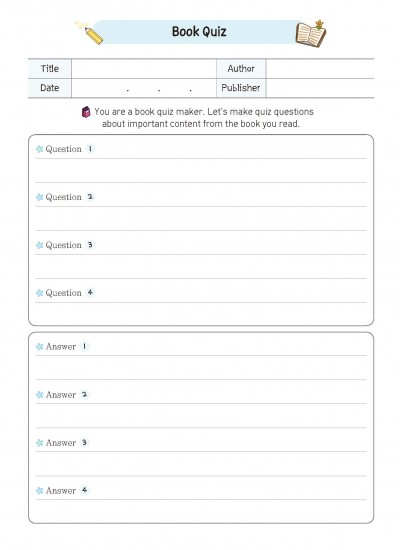 Book Quiz

| Title | | Author | |
|---|---|---|---|
| Date | . . . | Publisher | |

You are a book quiz maker. Let's make quiz questions about important content from the book you read.

Question 1

Question 2

Question 3

Question 4

Answer 1

Answer 2

Answer 3

Answer 4